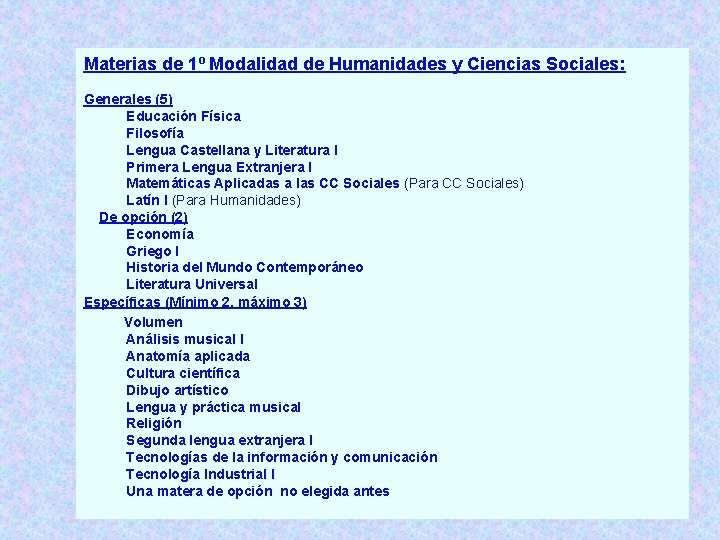 Materias de 1º Modalidad de Humanidades y Ciencias Sociales:

Generales (5)
Educación Física
Filosofía
Lengua Castellana y Literatura I
Primera Lengua Extranjera I
Matemáticas Aplicadas a las CC Sociales (Para CC Sociales)
Latín I (Para Humanidades)
De opción (2)
Economía
Griego I
Historia del Mundo Contemporáneo
Literatura Universal
Específicas (Mínimo 2, máximo 3)
Volumen
Análisis musical I
Anatomía aplicada
Cultura científica
Dibujo artístico
Lengua y práctica musical
Religión
Segunda lengua extranjera I
Tecnologías de la información y comunicación
Tecnología Industrial I
Una matera de opción no elegida antes